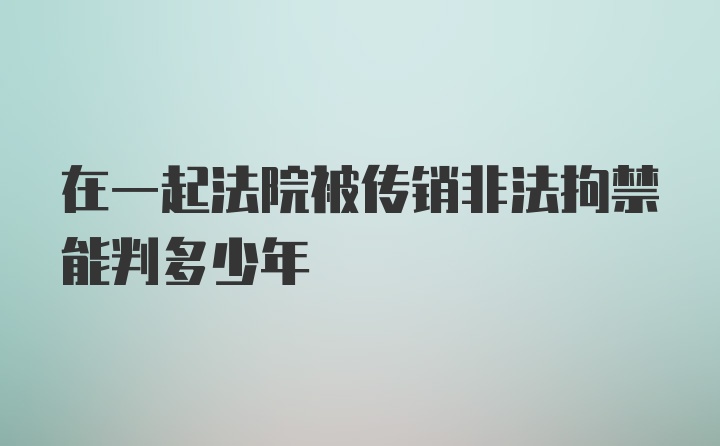 在一起法院被传销非法拘禁能判多少年